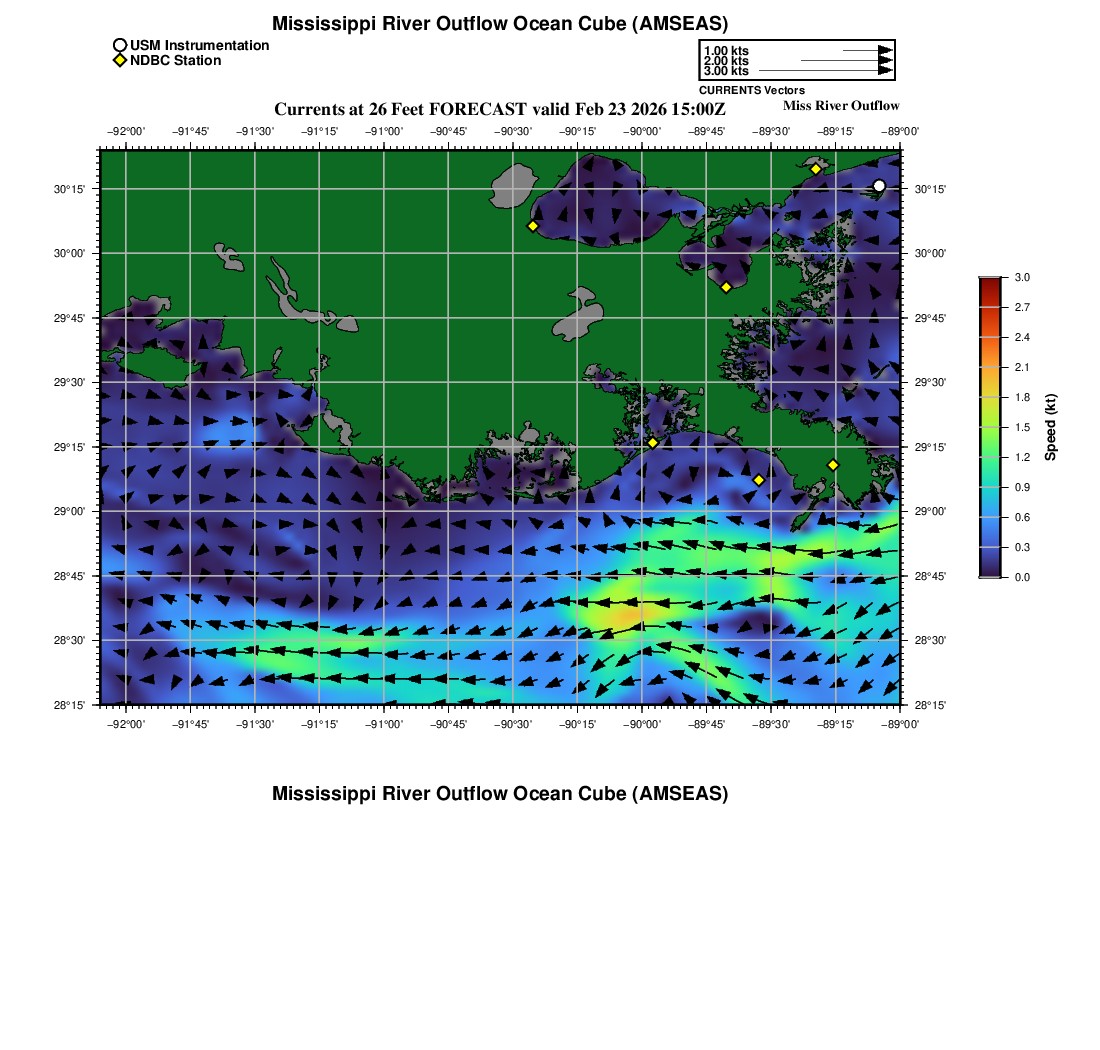 Mississippi River Outflow Ocean Cube (AMSEAS)

USM Instrumentation
NDBC Station

1.00 kts
2.00 kts
3.00 kts
CURRENTS Vectors

Currents at 26 Feet FORECAST valid Feb 23 2026 15:00Z

Miss River Outflow

−92°00' −91°45' −91°30' −91°15' −91°00' −90°45' −90°30' −90°15' −90°00' −89°45' −89°30' −89°15' −89°00'

30°15' 30°00' 29°45' 29°30' 29°15' 29°00' 28°45' 28°30' 28°15'

30°15' 30°00' 29°45' 29°30' 29°15' 29°00' 28°45' 28°30' 28°15'

−92°00' −91°45' −91°30' −91°15' −91°00' −90°45' −90°30' −90°15' −90°00' −89°45' −89°30' −89°15' −89°00'

3.0
2.7
2.4
2.1
1.8
1.5
1.2
0.9
0.6
0.3
0.0
Speed (kt)

Mississippi River Outflow Ocean Cube (AMSEAS)